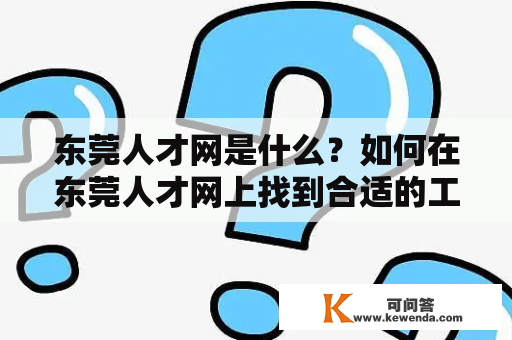 东莞人才网是什么？如何在东莞人才网上找到合适的工

K 可问答
www.kewenda.com